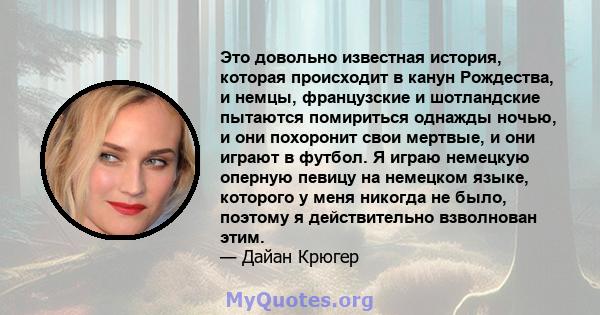 Это довольно известная история, которая происходит в канун Рождества, и немцы, французские и шотландские пытаются помириться однажды ночью, и они похоронит свои мертвые, и они играют в футбол. Я играю немецкую оперную певицу на немецком языке, которого у меня никогда не было, поэтому я действительно взволнован этим.
— Дайан Крюгер

MyQuotes.org